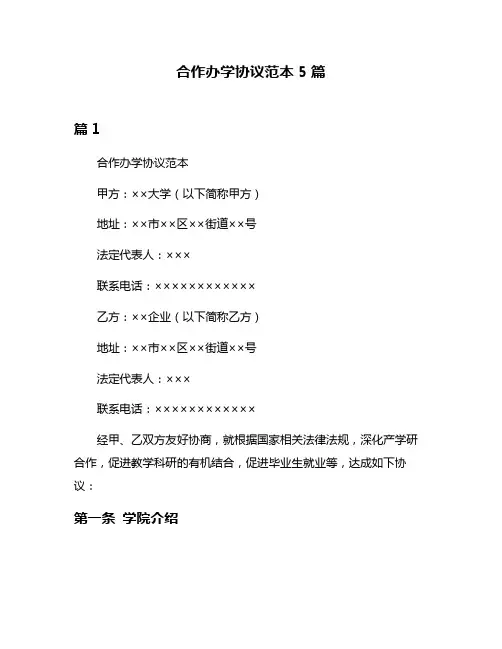 合作办学协议范本 5 篇

篇 1

合作办学协议范本

甲方：××大学（以下简称甲方）

地址：××市××区××街道××号

法定代表人：×××

联系电话：×××××××××××

乙方：××企业（以下简称乙方）

地址：××市××区××街道××号

法定代表人：×××

联系电话：×××××××××××

经甲、乙双方友好协商，就根据国家相关法律法规，深化产学研合作，促进教学科研的有机结合，促进毕业生就业等，达成如下协议：

第一条 学院介绍